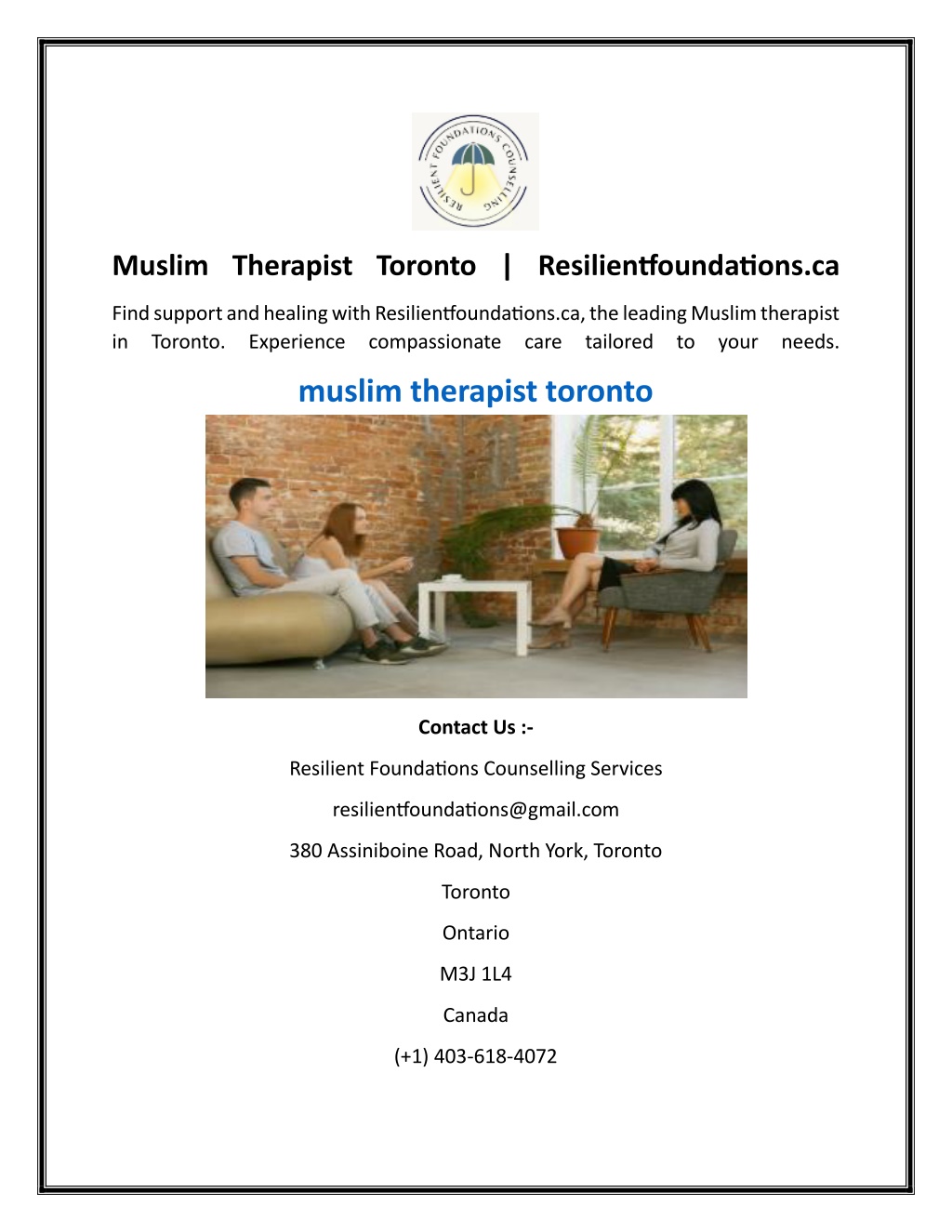 RESILIENT FOUNDATIONS COUNSELLING

Muslim Therapist Toronto | Resilientfoundations.ca

Find support and healing with Resilientfoundations.ca, the leading Muslim therapist in Toronto. Experience compassionate care tailored to your needs.

muslim therapist toronto

Contact Us :-

Resilient Foundations Counselling Services

resilientfoundations@gmail.com

380 Assiniboine Road, North York, Toronto

Toronto

Ontario

M3J 1L4

Canada

(+1) 403-618-4072